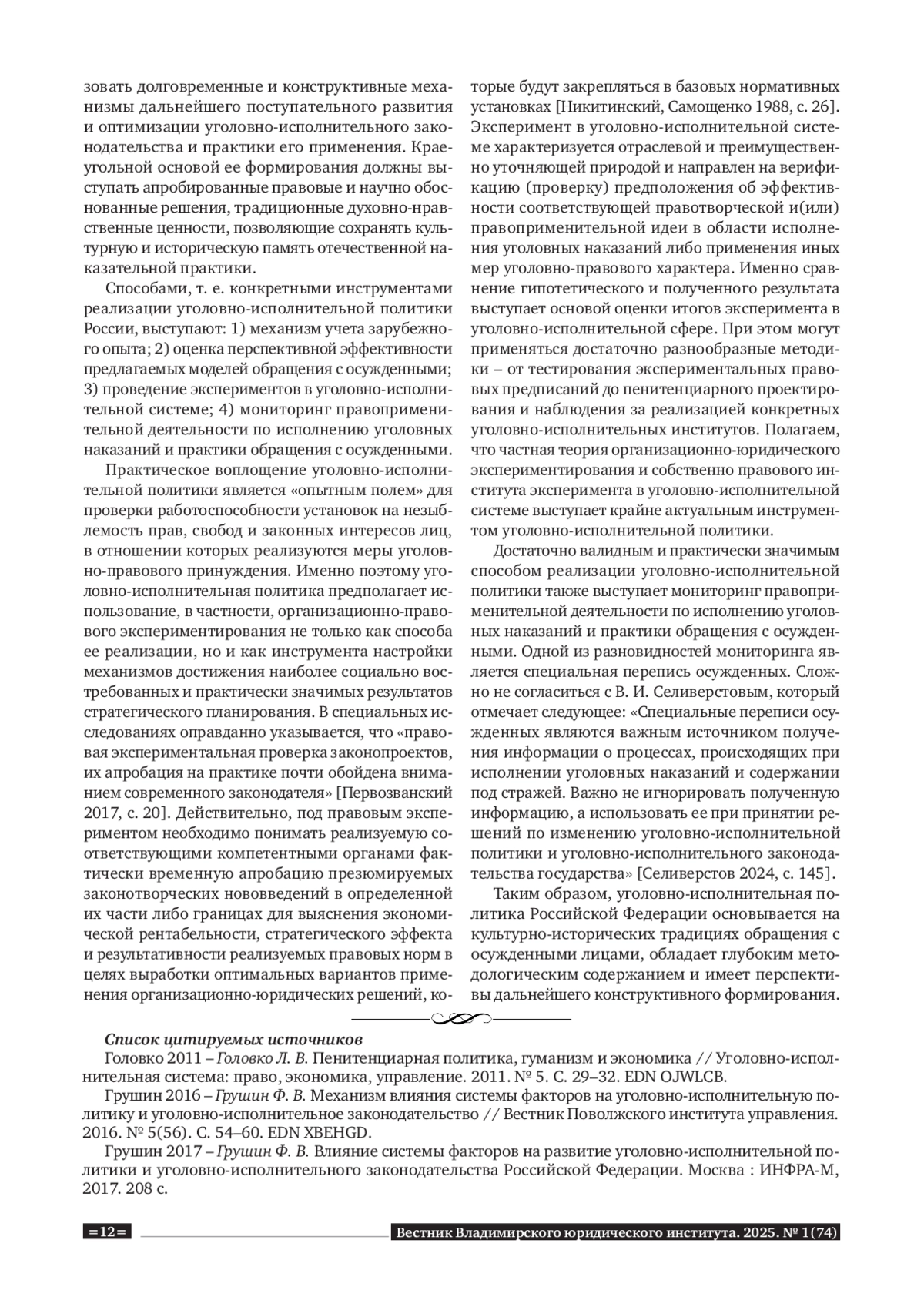 зовать долговременные и конструктивные механизмы дальнейшего поступательного развития и оптимизации уголовно-исполнительного законодательства и практики его применения. Краеугольной основой ее формирования должны выступать апробированные правовые и научно обоснованные решения, традиционные духовно-нравственные ценности, позволяющие сохранять культурную и историческую память отечественной наказательной практики.

Способами, т. е. конкретными инструментами реализации уголовно-исполнительной политики России, выступают: 1) механизм учета зарубежного опыта; 2) оценка перспективной эффективности предлагаемых моделей обращения с осужденными; 3) проведение экспериментов в уголовно-исполнительной системе; 4) мониторинг правоприменительной деятельности по исполнению уголовных наказаний и практики обращения с осужденными.

Практическое воплощение уголовно-исполнительной политики является «опытным полем» для проверки работоспособности установок на незыблемость прав, свобод и законных интересов лиц, в отношении которых реализуются меры уголовно-правового принуждения. Именно поэтому уголовно-исполнительная политика предполагает использование, в частности, организационно-правового экспериментирования не только как способа ее реализации, но и как инструмента настройки механизмов достижения наиболее социально востребованных и практически значимых результатов стратегического планирования. В специальных исследованиях оправданно указывается, что «правовая экспериментальная проверка законопроектов, их апробация на практике почти обойдена вниманием современного законодателя» [Первозванский 2017, с. 20]. Действительно, под правовым экспериментом необходимо понимать реализуемую соответствующими компетентными органами фактически временную апробацию презюмируемых законотворческих нововведений в определенной их части либо границах для выяснения экономической рентабельности, стратегического эффекта и результативности реализуемых правовых норм в целях выработки оптимальных вариантов применения организационно-юридических решений, которые будут закрепляться в базовых нормативных установках [Никитинский, Самощенко 1988, с. 26]. Эксперимент в уголовно-исполнительной системе характеризуется отраслевой и преимущественно уточняющей природой и направлен на верификацию (проверку) предположения об эффективности соответствующей правотворческой и(или) правоприменительной идеи в области исполнения уголовных наказаний либо применения иных мер уголовно-правового характера. Именно сравнение гипотетического и полученного результата выступает основой оценки итогов эксперимента в уголовно-исполнительной сфере. При этом могут применяться достаточно разнообразные методики – от тестирования экспериментальных правовых предписаний до пенитенциарного проектирования и наблюдения за реализацией конкретных уголовно-исполнительных институтов. Полагаем, что частная теория организационно-юридического экспериментирования и собственно правового института эксперимента в уголовно-исполнительной системе выступает крайне актуальным инструментом уголовно-исполнительной политики.

Достаточно валидным и практически значимым способом реализации уголовно-исполнительной политики также выступает мониторинг правоприменительной деятельности по исполнению уголовных наказаний и практики обращения с осужденными. Одной из разновидностей мониторинга является специальная перепись осужденных. Сложно не согласиться с В. И. Селиверстовым, который отмечает следующее: «Специальные переписи осужденных являются важным источником получения информации о процессах, происходящих при исполнении уголовных наказаний и содержании под стражей. Важно не игнорировать полученную информацию, а использовать ее при принятии решений по изменению уголовно-исполнительной политики и уголовно-исполнительного законодательства государства» [Селиверстов 2024, с. 145].

Таким образом, уголовно-исполнительная политика Российской Федерации основывается на культурно-исторических традициях обращения с осужденными лицами, обладает глубоким методологическим содержанием и имеет перспективы дальнейшего конструктивного формирования.

Список цитируемых источников

Головко 2011 – Головко Л. В. Пенитенциарная политика, гуманизм и экономика // Уголовно-исполнительная система: право, экономика, управление. 2011. № 5. С. 29–32. EDN OJWLCB.

Грушин 2016 – Грушин Ф. В. Механизм влияния системы факторов на уголовно-исполнительную политику и уголовно-исполнительное законодательство // Вестник Поволжского института управления. 2016. № 5(56). С. 54–60. EDN XBEHGD.

Грушин 2017 – Грушин Ф. В. Влияние системы факторов на развитие уголовно-исполнительной политики и уголовно-исполнительного законодательства Российской Федерации. Москва : ИНФРА-М, 2017. 208 с.

=12= Вестник Владимирского юридического института. 2025. № 1(74)